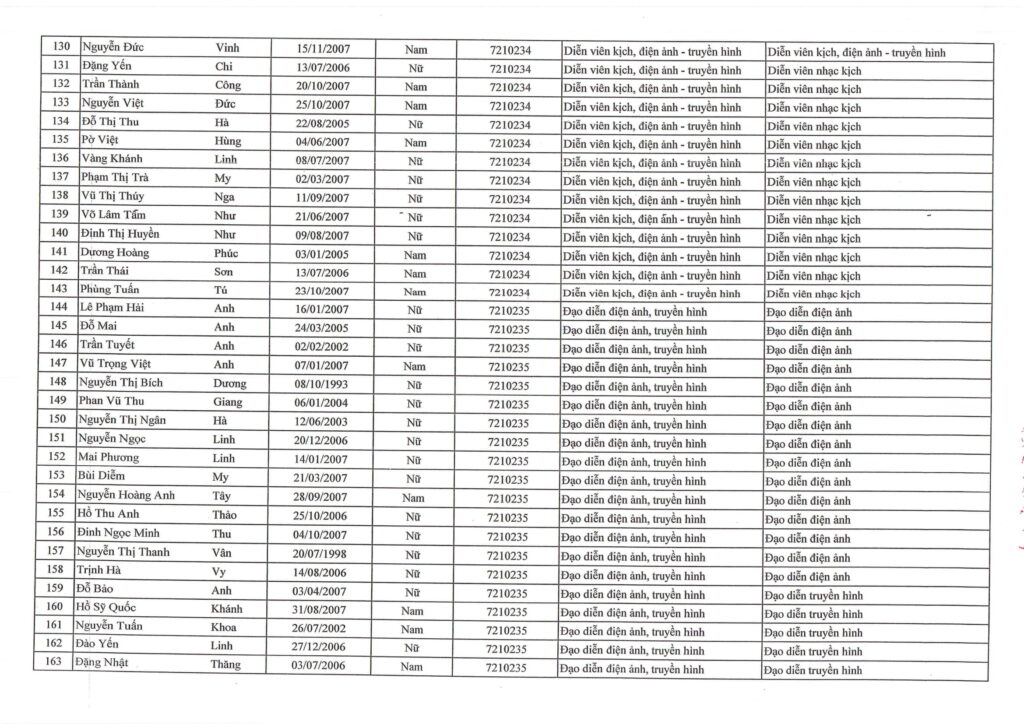 | 130 | Nguyễn Đức | Vinh | 15/11/2007 | Nam | 7210234 | Diễn viên kịch, điện ảnh - truyền hình | Diễn viên kịch, điện ảnh - truyền hình |
|---|---|---|---|---|---|---|---|
| 131 | Đặng Yến | Chi | 13/07/2006 | Nữ | 7210234 | Diễn viên kịch, điện ảnh - truyền hình | Diễn viên nhạc kịch |
| 132 | Trần Thành | Công | 20/10/2007 | Nam | 7210234 | Diễn viên kịch, điện ảnh - truyền hình | Diễn viên nhạc kịch |
| 133 | Nguyễn Việt | Đức | 25/10/2007 | Nam | 7210234 | Diễn viên kịch, điện ảnh - truyền hình | Diễn viên nhạc kịch |
| 134 | Đỗ Thị Thu | Hà | 22/08/2005 | Nữ | 7210234 | Diễn viên kịch, điện ảnh - truyền hình | Diễn viên nhạc kịch |
| 135 | Pờ Việt | Hùng | 04/06/2007 | Nam | 7210234 | Diễn viên kịch, điện ảnh - truyền hình | Diễn viên nhạc kịch |
| 136 | Vàng Khánh | Linh | 08/07/2007 | Nữ | 7210234 | Diễn viên kịch, điện ảnh - truyền hình | Diễn viên nhạc kịch |
| 137 | Phạm Thị Trà | My | 02/03/2007 | Nữ | 7210234 | Diễn viên kịch, điện ảnh - truyền hình | Diễn viên nhạc kịch |
| 138 | Vũ Thị Thúy | Nga | 11/09/2007 | Nữ | 7210234 | Diễn viên kịch, điện ảnh - truyền hình | Diễn viên nhạc kịch |
| 139 | Võ Lâm Tấm | Như | 21/06/2007 | Nữ | 7210234 | Diễn viên kịch, điện ảnh - truyền hình | Diễn viên nhạc kịch |
| 140 | Đinh Thị Huyền | Như | 09/08/2007 | Nữ | 7210234 | Diễn viên kịch, điện ảnh - truyền hình | Diễn viên nhạc kịch |
| 141 | Dương Hoàng | Phúc | 03/01/2005 | Nam | 7210234 | Diễn viên kịch, điện ảnh - truyền hình | Diễn viên nhạc kịch |
| 142 | Trần Thái | Sơn | 13/07/2006 | Nam | 7210234 | Diễn viên kịch, điện ảnh - truyền hình | Diễn viên nhạc kịch |
| 143 | Phùng Tuấn | Tú | 23/10/2007 | Nam | 7210234 | Diễn viên kịch, điện ảnh - truyền hình | Diễn viên nhạc kịch |
| 144 | Lê Phạm Hải | Anh | 16/01/2007 | Nữ | 7210235 | Đạo diễn điện ảnh, truyền hình | Đạo diễn điện ảnh |
| 145 | Đỗ Mai | Anh | 24/03/2005 | Nữ | 7210235 | Đạo diễn điện ảnh, truyền hình | Đạo diễn điện ảnh |
| 146 | Trần Tuyết | Anh | 02/02/2002 | Nữ | 7210235 | Đạo diễn điện ảnh, truyền hình | Đạo diễn điện ảnh |
| 147 | Vũ Trọng Việt | Anh | 07/01/2007 | Nam | 7210235 | Đạo diễn điện ảnh, truyền hình | Đạo diễn điện ảnh |
| 148 | Nguyễn Thị Bích | Dương | 08/10/1993 | Nữ | 7210235 | Đạo diễn điện ảnh, truyền hình | Đạo diễn điện ảnh |
| 149 | Phan Vũ Thu | Giang | 06/01/2004 | Nữ | 7210235 | Đạo diễn điện ảnh, truyền hình | Đạo diễn điện ảnh |
| 150 | Nguyễn Thị Ngân | Hà | 12/06/2003 | Nữ | 7210235 | Đạo diễn điện ảnh, truyền hình | Đạo diễn điện ảnh |
| 151 | Nguyễn Ngọc | Linh | 20/12/2006 | Nữ | 7210235 | Đạo diễn điện ảnh, truyền hình | Đạo diễn điện ảnh |
| 152 | Mai Phương | Linh | 14/01/2007 | Nữ | 7210235 | Đạo diễn điện ảnh, truyền hình | Đạo diễn điện ảnh |
| 153 | Bùi Diễm | My | 21/03/2007 | Nữ | 7210235 | Đạo diễn điện ảnh, truyền hình | Đạo diễn điện ảnh |
| 154 | Nguyễn Hoàng Anh | Tây | 28/09/2007 | Nam | 7210235 | Đạo diễn điện ảnh, truyền hình | Đạo diễn điện ảnh |
| 155 | Hồ Thu Anh | Thảo | 25/10/2006 | Nữ | 7210235 | Đạo diễn điện ảnh, truyền hình | Đạo diễn điện ảnh |
| 156 | Đinh Ngọc Minh | Thu | 04/10/2007 | Nữ | 7210235 | Đạo diễn điện ảnh, truyền hình | Đạo diễn điện ảnh |
| 157 | Nguyễn Thị Thanh | Vân | 20/07/1998 | Nữ | 7210235 | Đạo diễn điện ảnh, truyền hình | Đạo diễn điện ảnh |
| 158 | Trịnh Hà | Vy | 14/08/2006 | Nữ | 7210235 | Đạo diễn điện ảnh, truyền hình | Đạo diễn điện ảnh |
| 159 | Đỗ Bảo | Anh | 03/04/2007 | Nữ | 7210235 | Đạo diễn điện ảnh, truyền hình | Đạo diễn truyền hình |
| 160 | Hồ Sỹ Quốc | Khánh | 31/08/2007 | Nam | 7210235 | Đạo diễn điện ảnh, truyền hình | Đạo diễn truyền hình |
| 161 | Nguyễn Tuấn | Khoa | 26/07/2002 | Nam | 7210235 | Đạo diễn điện ảnh, truyền hình | Đạo diễn truyền hình |
| 162 | Đào Yến | Linh | 27/12/2006 | Nữ | 7210235 | Đạo diễn điện ảnh, truyền hình | Đạo diễn truyền hình |
| 163 | Đặng Nhật | Thăng | 03/07/2006 | Nam | 7210235 | Đạo diễn điện ảnh, truyền hình | Đạo diễn truyền hình |